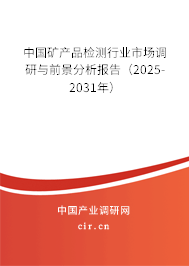 中国矿产品检测行业市场调研与前景分析报告（2025-2031年）

中国产业调研网
cir.cn